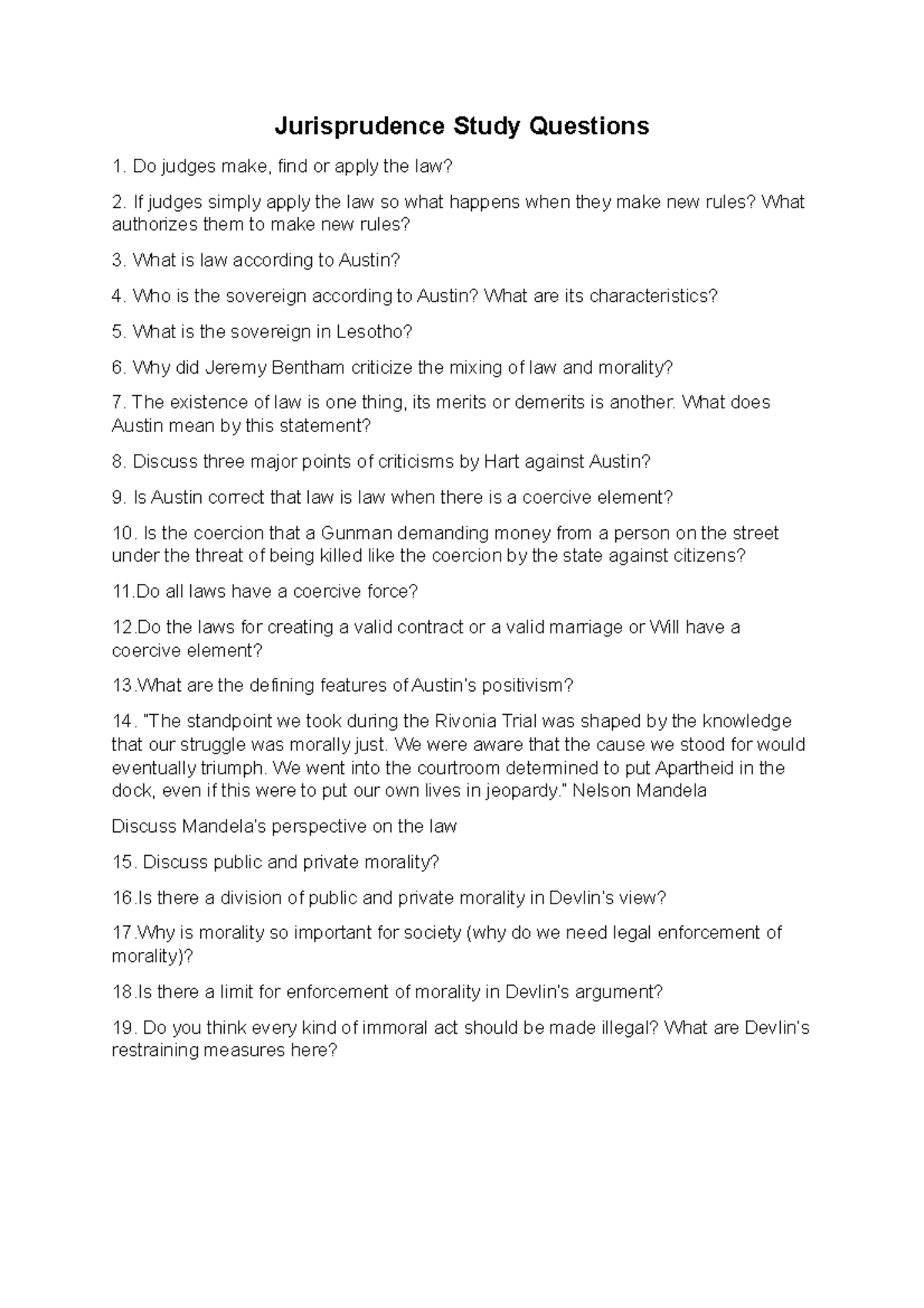 Jurisprudence Study Questions

1. Do judges make, find or apply the law?

2. If judges simply apply the law so what happens when they make new rules? What authorizes them to make new rules?

3. What is law according to Austin?

4. Who is the sovereign according to Austin? What are its characteristics?

5. What is the sovereign in Lesotho?

6. Why did Jeremy Bentham criticize the mixing of law and morality?

7. The existence of law is one thing, its merits or demerits is another. What does Austin mean by this statement?

8. Discuss three major points of criticisms by Hart against Austin?

9. Is Austin correct that law is law when there is a coercive element?

10. Is the coercion that a Gunman demanding money from a person on the street under the threat of being killed like the coercion by the state against citizens?

11.Do all laws have a coercive force?

12.Do the laws for creating a valid contract or a valid marriage or Will have a coercive element?

13.What are the defining features of Austin's positivism?

14. "The standpoint we took during the Rivonia Trial was shaped by the knowledge that our struggle was morally just. We were aware that the cause we stood for would eventually triumph. We went into the courtroom determined to put Apartheid in the dock, even if this were to put our own lives in jeopardy." Nelson Mandela

Discuss Mandela's perspective on the law

15. Discuss public and private morality?

16.Is there a division of public and private morality in Devlin's view?

17.Why is morality so important for society (why do we need legal enforcement of morality)?

18.Is there a limit for enforcement of morality in Devlin's argument?

19. Do you think every kind of immoral act should be made illegal? What are Devlin's restraining measures here?